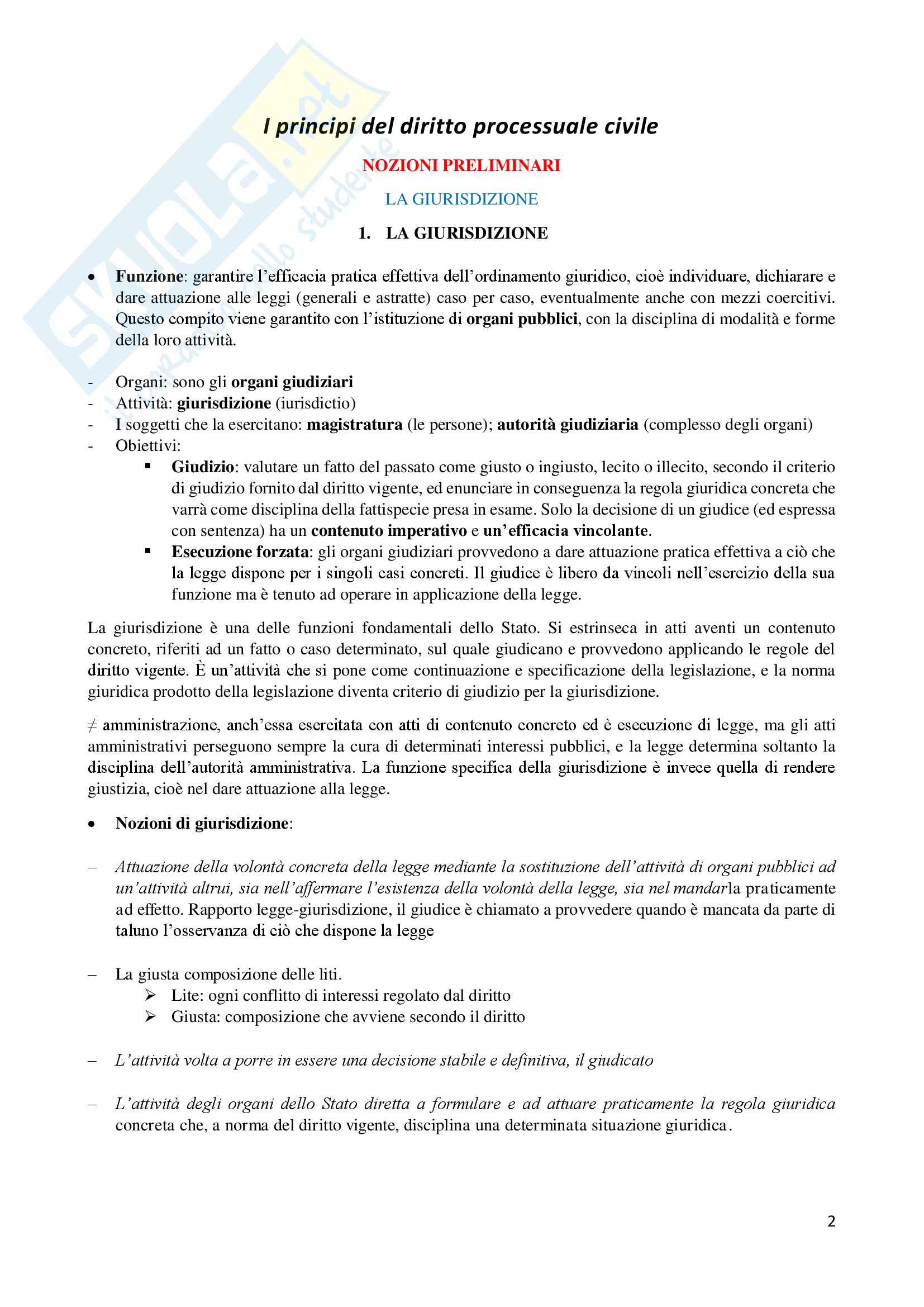 SKUOLA.net
il portale dello studente

I principi del diritto processuale civile

NOZIONI PRELIMINARI

LA GIURISDIZIONE

1. LA GIURISDIZIONE

• Funzione: garantire l'efficacia pratica effettiva dell'ordinamento giuridico, cioè individuare, dichiarare e dare attuazione alle leggi (generali e astratte) caso per caso, eventualmente anche con mezzi coercitivi. Questo compito viene garantito con l'istituzione di organi pubblici, con la disciplina di modalità e forme della loro attività.

- Organi: sono gli organi giudiziari
- Attività: giurisdizione (iurisdictio)
- I soggetti che la esercitano: magistratura (le persone); autorità giudiziaria (complesso degli organi)
- Obiettivi:
 ▪ Giudizio: valutare un fatto del passato come giusto o ingiusto, lecito o illecito, secondo il criterio di giudizio fornito dal diritto vigente, ed enunciare in conseguenza la regola giuridica concreta che varrà come disciplina della fattispecie presa in esame. Solo la decisione di un giudice (ed espressa con sentenza) ha un contenuto imperativo e un'efficacia vincolante.
 ▪ Esecuzione forzata: gli organi giudiziari provvedono a dare attuazione pratica effettiva a ciò che la legge dispone per i singoli casi concreti. Il giudice è libero da vincoli nell'esercizio della sua funzione ma è tenuto ad operare in applicazione della legge.

La giurisdizione è una delle funzioni fondamentali dello Stato. Si estrinseca in atti aventi un contenuto concreto, riferiti ad un fatto o caso determinato, sul quale giudicano e provvedono applicando le regole del diritto vigente. È un'attività che si pone come continuazione e specificazione della legislazione, e la norma giuridica prodotto della legislazione diventa criterio di giudizio per la giurisdizione.

≠ amministrazione, anch'essa esercitata con atti di contenuto concreto ed è esecuzione di legge, ma gli atti amministrativi perseguono sempre la cura di determinati interessi pubblici, e la legge determina soltanto la disciplina dell'autorità amministrativa. La funzione specifica della giurisdizione è invece quella di rendere giustizia, cioè nel dare attuazione alla legge.

• Nozioni di giurisdizione:

– Attuazione della volontà concreta della legge mediante la sostituzione dell'attività di organi pubblici ad un'attività altrui, sia nell'affermare l'esistenza della volontà della legge, sia nel mandarla praticamente ad effetto. Rapporto legge-giurisdizione, il giudice è chiamato a provvedere quando è mancata da parte di taluno l'osservanza di ciò che dispone la legge

– La giusta composizione delle liti.
 ➢ Lite: ogni conflitto di interessi regolato dal diritto
 ➢ Giusta: composizione che avviene secondo il diritto

– L'attività volta a porre in essere una decisione stabile e definitiva, il giudicato

– L'attività degli organi dello Stato diretta a formulare e ad attuare praticamente la regola giuridica concreta che, a norma del diritto vigente, disciplina una determinata situazione giuridica.

2